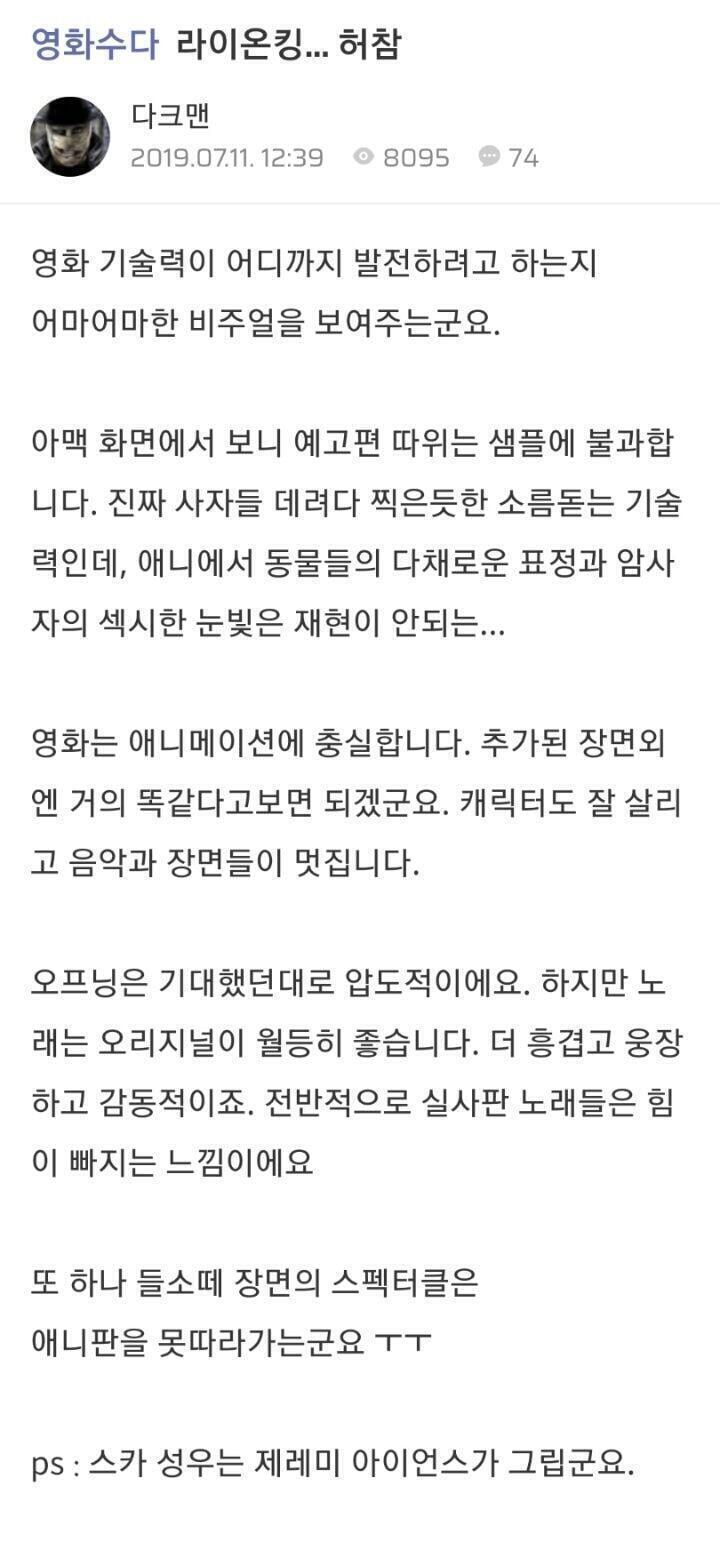 영화수다 라이온킹... 허참

다크맨
2019.07.11. 12:39 8095 74

영화 기술력이 어디까지 발전하려고 하는지 어마어마한 비주얼을 보여주는군요.

아맥 화면에서 보니 예고편 따위는 샘플에 불과합니다. 진짜 사자들 데려다 찍은듯한 소름돋는 기술력인데, 애니에서 동물들의 다채로운 표정과 암사자의 섹시한 눈빛은 재현이 안되는...

영화는 애니메이션에 충실합니다. 추가된 장면외엔 거의 똑같다고보면 되겠군요. 캐릭터도 잘 살리고 음악과 장면들이 멋집니다.

오프닝은 기대했던대로 압도적이에요. 하지만 노래는 오리지널이 월등히 좋습니다. 더 흥겹고 웅장하고 감동적이죠. 전반적으로 실사판 노래들은 힘이 빠지는 느낌이에요

또 하나 들소떼 장면의 스펙터클은
애니판을 못따라가는군요 ㅜㅜ

ps : 스카 성우는 제레미 아이언스가 그립군요.